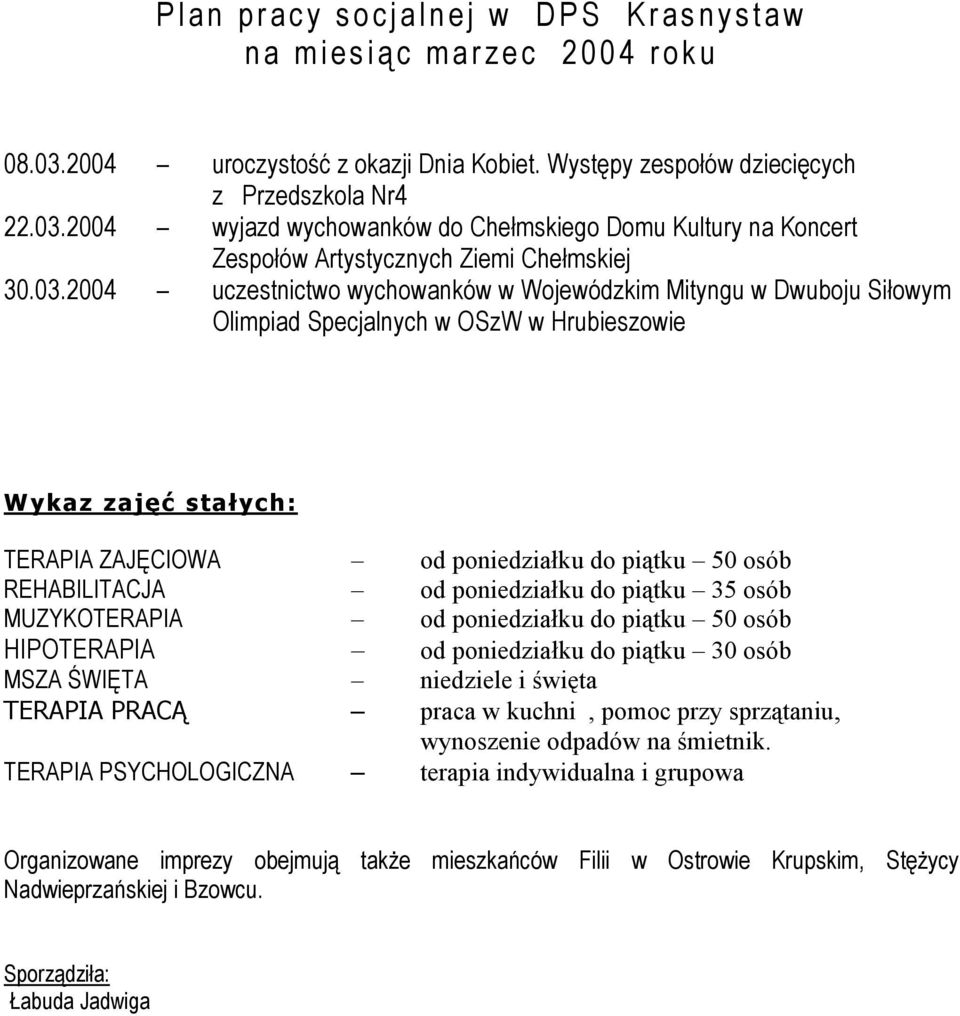 Plan pracy socjalnej w DPS Krasnystaw
na miesiąc marzec 2004 roku

08.03.2004 – uroczystość z okazji Dnia Kobiet. Występy zespołów dziecięcych z Przedszkola Nr4
22.03.2004 – wyjazd wychowanków do Chełmskiego Domu Kultury na Koncert Zespołów Artystycznych Ziemi Chełmskiej
30.03.2004 – uczestnictwo wychowanków w Wojewódzkim Mityngu w Dwuboju Siłowym Olimpiad Specjalnych w OSzW w Hrubieszowie

Wykaz zajęć stałych:

TERAPIA ZAJĘCIOWA – od poniedziałku do piątku – 50 osób
REHABILITACJA – od poniedziałku do piątku – 35 osób
MUZYKOTERAPIA – od poniedziałku do piątku – 50 osób
HIPOTERAPIA – od poniedziałku do piątku – 30 osób
MSZA ŚWIĘTA – niedziele i święta
TERAPIA PRACĄ – praca w kuchni , pomoc przy sprzątaniu, wynoszenie odpadów na śmietnik.
TERAPIA PSYCHOLOGICZNA – terapia indywidualna i grupowa

Organizowane imprezy obejmują także mieszkańców Filii w Ostrowie Krupskim, Stężycy Nadwieprzańskiej i Bzowcu.

Sporządziła:
Łabuda Jadwiga